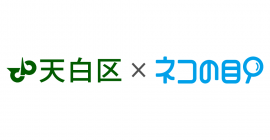 天白区 × ネコの目